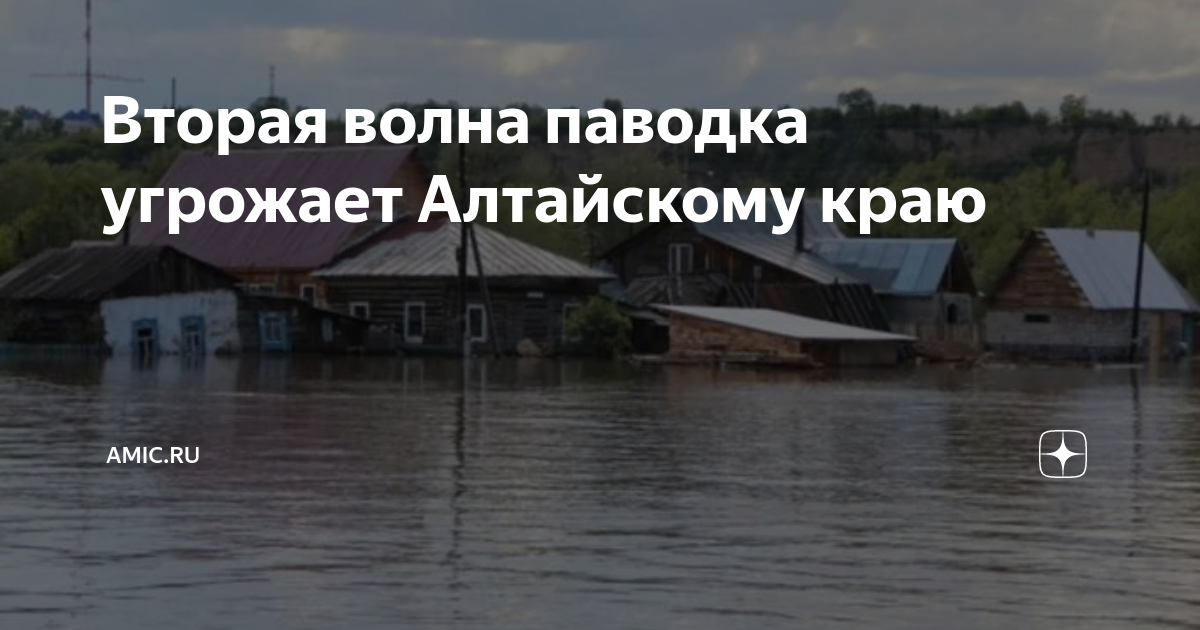 Вторая волна паводка угрожает Алтайскому краю

AMIC.RU